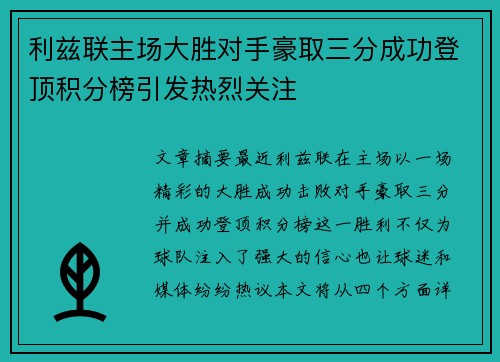 利兹联主场大胜对手豪取三分成功登顶积分榜引发热烈关注

文章摘要最近利兹联在主场以一场精彩的大胜成功击败对手豪取三分并成功登顶积分榜这一胜利不仅为球队注入了强大的信心也让球迷和媒体纷纷热议本文将从四个方面详